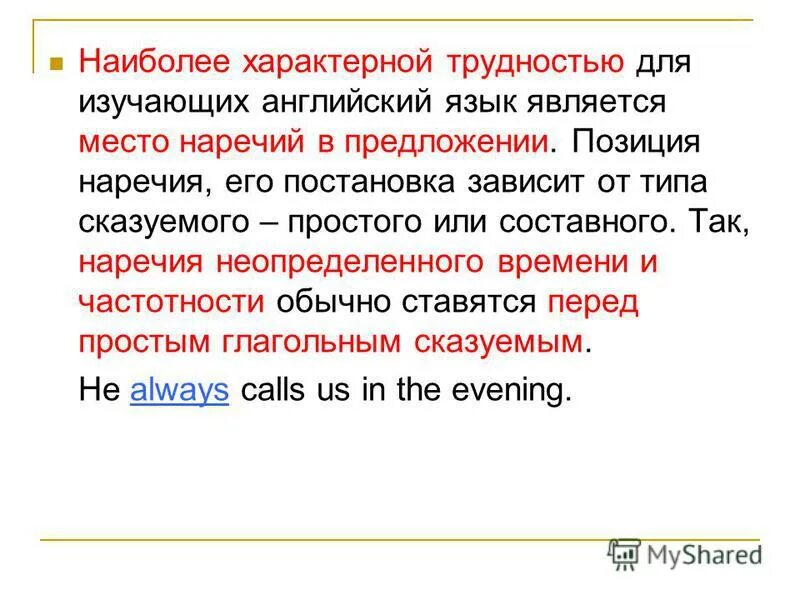 Наиболее характерной трудностью для изучающих английский язык является место наречий в предложении. Позиция наречия, его постановка зависит от типа сказуемого – простого или составного. Так, наречия неопределенного времени и частотности обычно ставятся перед простым глагольным сказуемым.

He always calls us in the evening.

MyShared